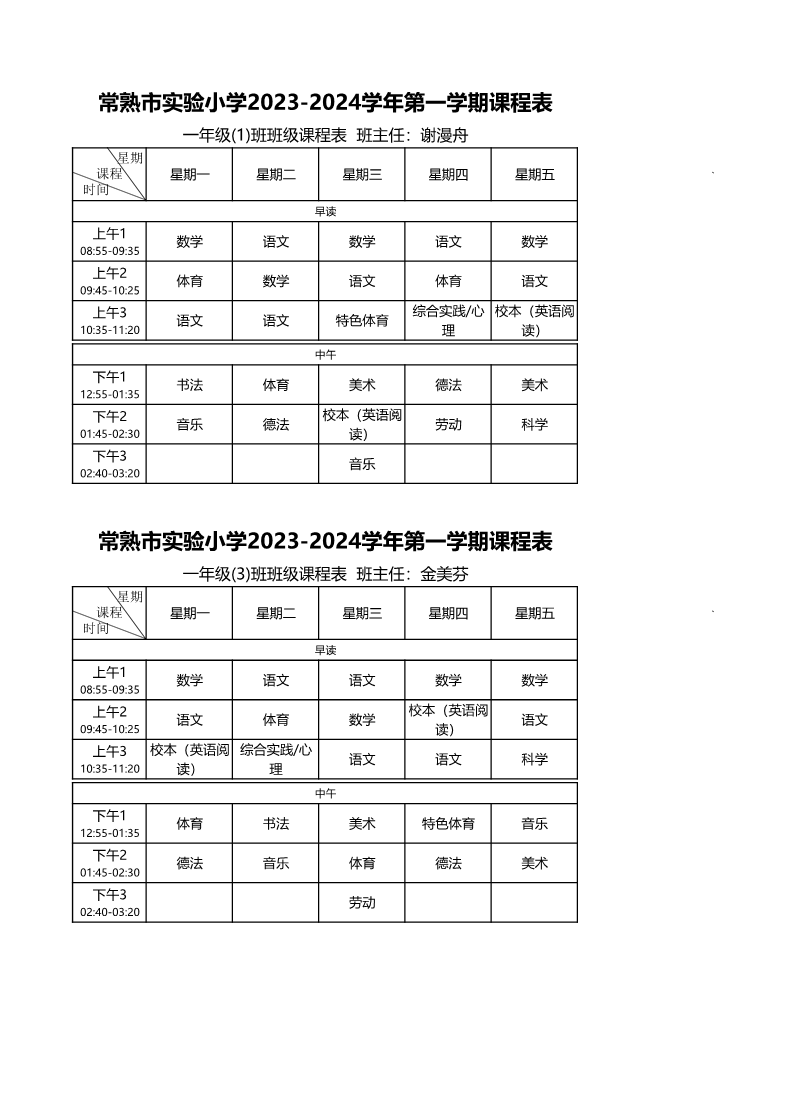 常熟市实验小学2023-2024学年第一学期课程表

一年级(1)班班级课程表 班主任：谢漫舟

| 星期 课程 时间 | 星期一 | 星期二 | 星期三 | 星期四 | 星期五 |
|---|---|---|---|---|---|
| 早读 | | | | | |
| 上午1 08:55-09:35 | 数学 | 语文 | 数学 | 语文 | 数学 |
| 上午2 09:45-10:25 | 体育 | 数学 | 语文 | 体育 | 语文 |
| 上午3 10:35-11:20 | 语文 | 语文 | 特色体育 | 综合实践/心理 | 校本（英语阅读） |
| 中午 | | | | | |
| 下午1 12:55-01:35 | 书法 | 体育 | 美术 | 德法 | 美术 |
| 下午2 01:45-02:30 | 音乐 | 德法 | 校本（英语阅读） | 劳动 | 科学 |
| 下午3 02:40-03:20 | | | 音乐 | | |

常熟市实验小学2023-2024学年第一学期课程表

一年级(3)班班级课程表 班主任：金美芬

| 星期 课程 时间 | 星期一 | 星期二 | 星期三 | 星期四 | 星期五 |
|---|---|---|---|---|---|
| 早读 | | | | | |
| 上午1 08:55-09:35 | 数学 | 语文 | 语文 | 数学 | 数学 |
| 上午2 09:45-10:25 | 语文 | 体育 | 数学 | 校本（英语阅读） | 语文 |
| 上午3 10:35-11:20 | 校本（英语阅读） | 综合实践/心理 | 语文 | 语文 | 科学 |
| 中午 | | | | | |
| 下午1 12:55-01:35 | 体育 | 书法 | 美术 | 特色体育 | 音乐 |
| 下午2 01:45-02:30 | 德法 | 音乐 | 体育 | 德法 | 美术 |
| 下午3 02:40-03:20 | | | 劳动 | | |